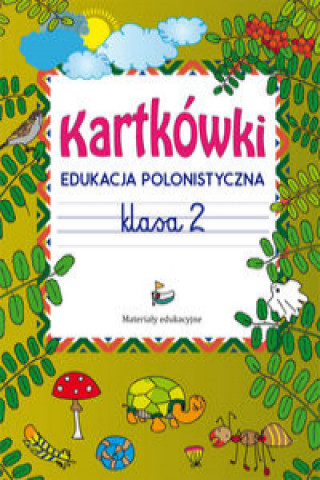 Kartkówki

EDUKACJA POLONISTYCZNA

klasa 2

Materiały edukacyjne